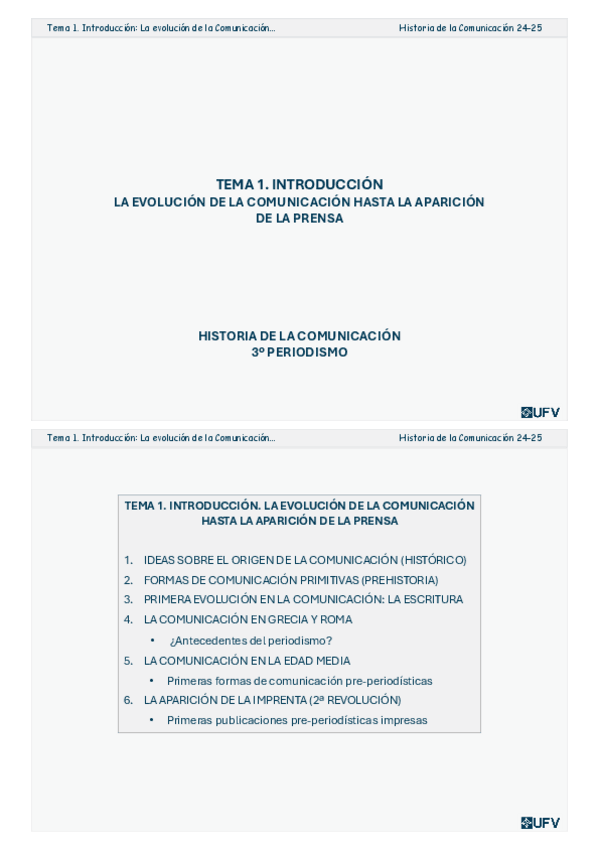 Tema 1. Introducción: La evolución de la Comunicación... Historia de la Comunicación 24-25

TEMA 1. INTRODUCCIÓN
LA EVOLUCIÓN DE LA COMUNICACIÓN HASTA LA APARICIÓN DE LA PRENSA

HISTORIA DE LA COMUNICACIÓN
3º PERIODISMO

UFV

Tema 1. Introducción: La evolución de la Comunicación... Historia de la Comunicación 24-25

TEMA 1. INTRODUCCIÓN. LA EVOLUCIÓN DE LA COMUNICACIÓN HASTA LA APARICIÓN DE LA PRENSA

1. IDEAS SOBRE EL ORIGEN DE LA COMUNICACIÓN (HISTÓRICO)
2. FORMAS DE COMUNICACIÓN PRIMITIVAS (PREHISTORIA)
3. PRIMERA EVOLUCIÓN EN LA COMUNICACIÓN: LA ESCRITURA
4. LA COMUNICACIÓN EN GRECIA Y ROMA
• ¿Antecedentes del periodismo?
5. LA COMUNICACIÓN EN LA EDAD MEDIA
• Primeras formas de comunicación pre-periodísticas
6. LA APARICIÓN DE LA IMPRENTA (2ª REVOLUCIÓN)
• Primeras publicaciones pre-periodísticas impresas

UFV